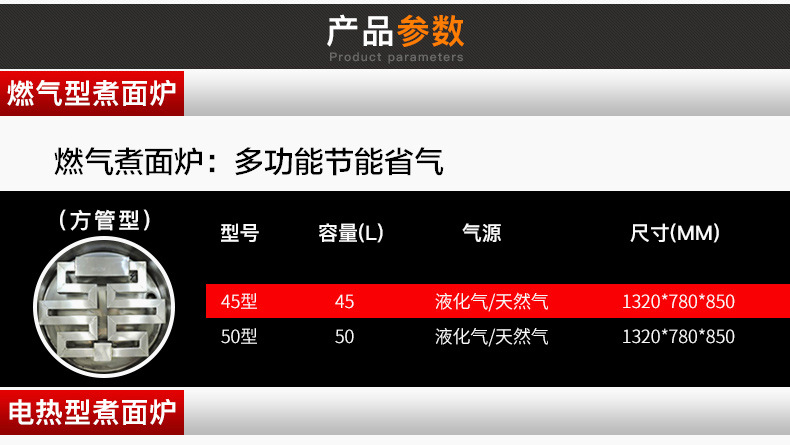 产品参数
Product parameters

燃气型煮面炉

燃气煮面炉：多功能节能省气

（方管型）

| 型号 | 容量(L) | 气源 | 尺寸(MM) |
|---|---|---|---|
| 45型 | 45 | 液化气/天然气 | 1320*780*850 |
| 50型 | 50 | 液化气/天然气 | 1320*780*850 |

电热型煮面炉